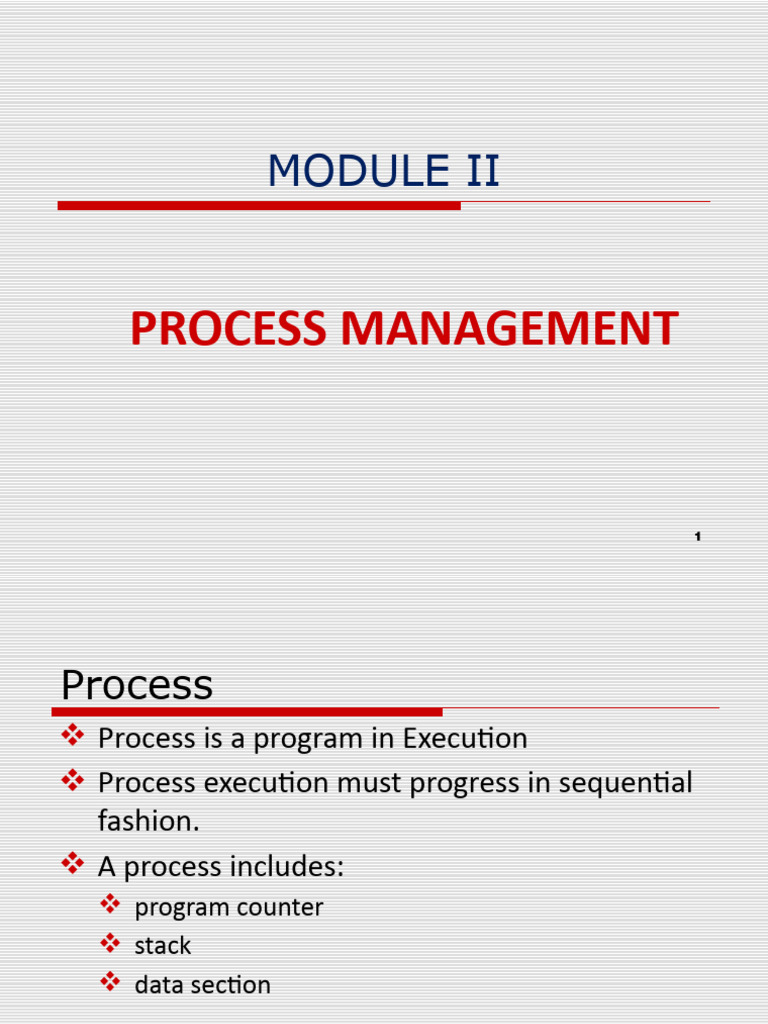 MODULE II

PROCESS MANAGEMENT

1

Process

❖ Process is a program in Execution

❖ Process execution must progress in sequential fashion.

❖ A process includes:

❖ program counter

❖ stack

❖ data section